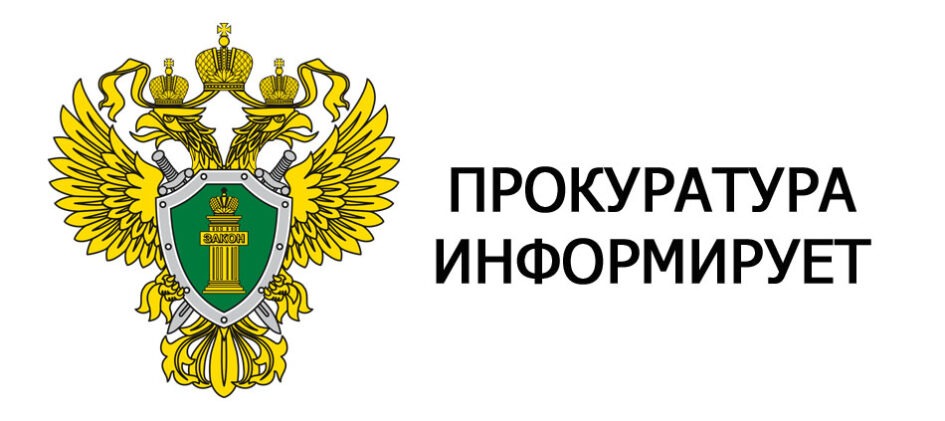 ЗАКОН

ПРОКУРАТУРА ИНФОРМИРУЕТ